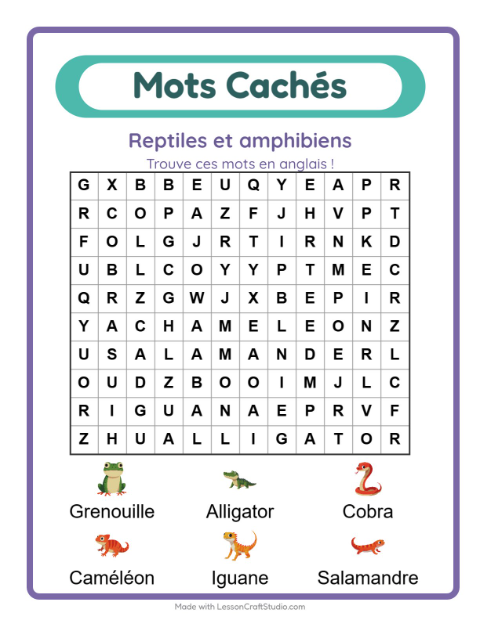 Mots Cachés

Reptiles et amphibiens

Trouve ces mots en anglais !

| G | X | B | B | E | U | Q | Y | E | A | P | R |
|---|---|---|---|---|---|---|---|---|---|---|---|
| R | C | O | P | A | Z | F | J | H | V | P | T |
| F | O | L | G | J | R | T | I | R | N | K | D |
| U | B | L | C | O | Y | Y | P | T | M | E | C |
| Q | R | Z | G | W | J | X | B | E | P | I | R |
| Y | A | C | H | A | M | E | L | E | O | N | Z |
| U | S | A | L | A | M | A | N | D | E | R | L |
| O | U | D | Z | B | O | O | I | M | J | L | C |
| R | I | G | U | A | N | A | E | P | R | V | F |
| Z | H | U | A | L | L | I | G | A | T | O | R |

Grenouille
Alligator
Cobra
Caméléon
Iguane
Salamandre

Made with LessonCraftStudio.com